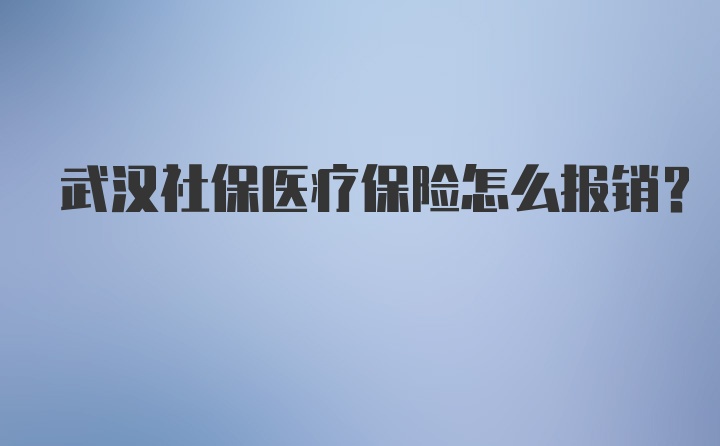 武汉社保医疗保险怎么报销?